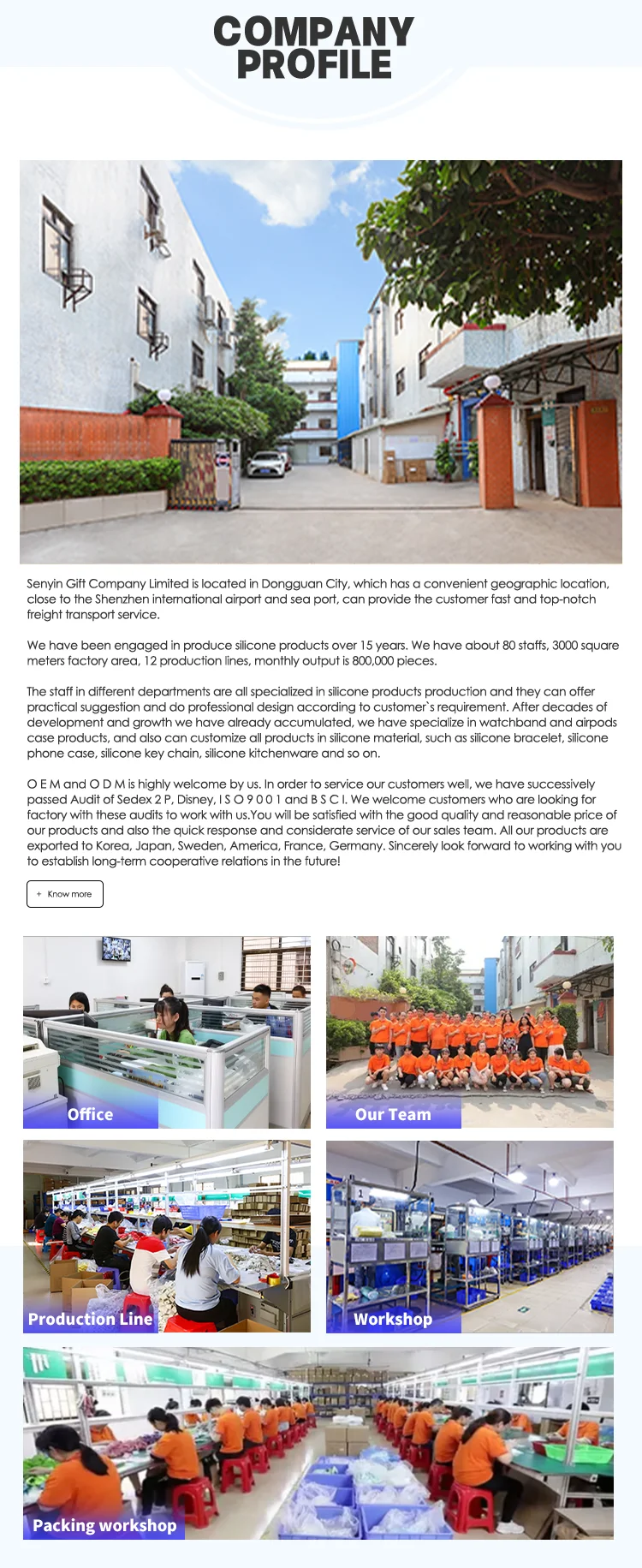 COMPANY PROFILE

Senyin Gift Company Limited is located in Dongguan City, which has a convenient geographic location, close to the Shenzhen international airport and sea port, can provide the customer fast and top-notch freight transport service.

We have been engaged in produce silicone products over 15 years. We have about 80 staffs, 3000 square meters factory area, 12 production lines, monthly output is 800,000 pieces.

The staff in different departments are all specialized in silicone products production and they can offer practical suggestion and do professional design according to customer`s requirement. After decades of development and growth we have already accumulated, we have specialize in watchband and airpods case products, and also can customize all products in silicone material, such as silicone bracelet, silicone phone case, silicone key chain, silicone kitchenware and so on.

O E M and O D M is highly welcome by us. In order to service our customers well, we have successively passed Audit of Sedex 2 P, Disney, I S O 9 0 0 1 and B S C I. We welcome customers who are looking for factory with these audits to work with us.You will be satisfied with the good quality and reasonable price of our products and also the quick response and considerate service of our sales team. All our products are exported to Korea, Japan, Sweden, America, France, Germany. Sincerely look forward to working with you to establish long-term cooperative relations in the future!

+ Know more

Office

Our Team

Production Line

Workshop

Packing workshop